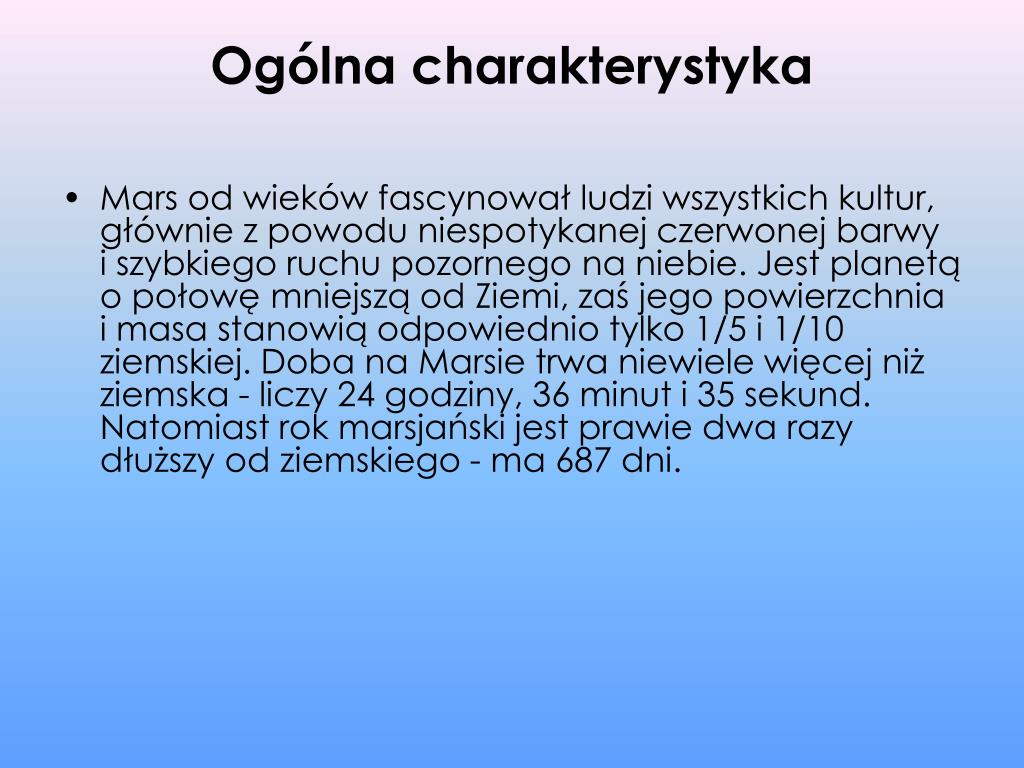 Ogólna charakterystyka

• Mars od wieków fascynował ludzi wszystkich kultur, głównie z powodu niespotykanej czerwonej barwy i szybkiego ruchu pozornego na niebie. Jest planetą o połowę mniejszą od Ziemi, zaś jego powierzchnia i masa stanowią odpowiednio tylko 1/5 i 1/10 ziemskiej. Doba na Marsie trwa niewiele więcej niż ziemska - liczy 24 godziny, 36 minut i 35 sekund. Natomiast rok marsjański jest prawie dwa razy dłuższy od ziemskiego - ma 687 dni.